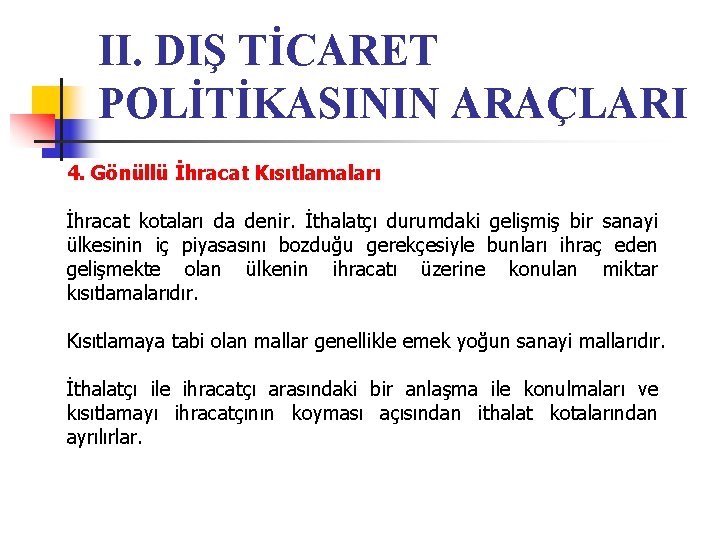 II. DIŞ TİCARET POLİTİKASININ ARAÇLARI

4. Gönüllü İhracat Kısıtlamaları

İhracat kotaları da denir. İthalatçı durumdaki gelişmiş bir sanayi ülkesinin iç piyasasını bozduğu gerekçesiyle bunları ihraç eden gelişmekte olan ülkenin ihracatı üzerine konulan miktar kısıtlamalarıdır.

Kısıtlamaya tabi olan mallar genellikle emek yoğun sanayi mallarıdır.

İthalatçı ile ihracatçı arasındaki bir anlaşma ile konulmaları ve kısıtlamayı ihracatçının koyması açısından ithalat kotalarından ayrılırlar.